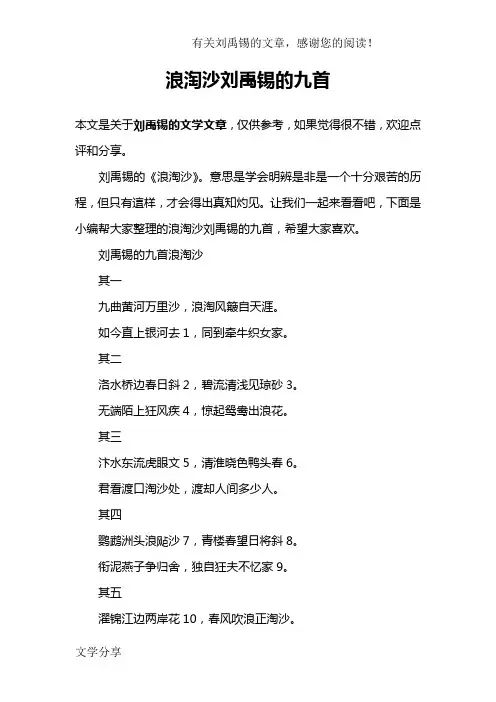 有关刘禹锡的文章，感谢您的阅读！

浪淘沙刘禹锡的九首

本文是关于刘禹锡的文学文章，仅供参考，如果觉得很不错，欢迎点评和分享。

刘禹锡的《浪淘沙》。意思是学会明辨是非是一个十分艰苦的历程，但只有這样，才会得出真知灼见。让我们一起来看看吧，下面是小编帮大家整理的浪淘沙刘禹锡的九首，希望大家喜欢。

刘禹锡的九首浪淘沙

其一

九曲黄河万里沙，浪淘风簸自天涯。

如今直上银河去 1，同到牵牛织女家。

其二

洛水桥边春日斜 2，碧流清浅见琼砂 3。

无端陌上狂风疾 4，惊起鸳鸯出浪花。

其三

汴水东流虎眼文 5，清淮晓色鸭头春 6。

君看渡口淘沙处，渡却人间多少人。

其四

鹦鹉洲头浪飐沙 7，青楼春望日将斜 8。

衔泥燕子争归舍，独自狂夫不忆家 9。

其五

濯锦江边两岸花 10，春风吹浪正淘沙。

文学分享